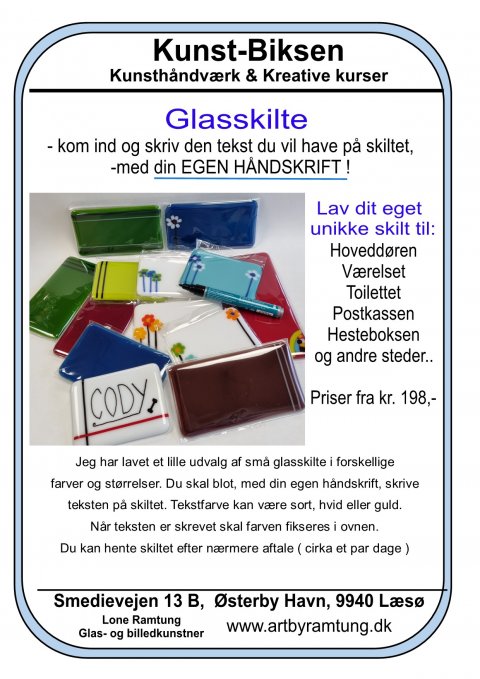 Kunst-Biksen
Kunsthåndværk & Kreative kurser

Glasskilte
- kom ind og skriv den tekst du vil have på skiltet, -med din EGEN HÅNDSKRIFT !

CODY

Lav dit eget unikke skilt til:
Hoveddøren
Værelset
Toilettet
Postkassen
Hesteboksen
og andre steder..

Priser fra kr. 198,-

Jeg har lavet et lille udvalg af små glasskilte i forskellige farver og størrelser. Du skal blot, med din egen håndskrift, skrive teksten på skiltet. Tekstfarve kan være sort, hvid eller guld. Når teksten er skrevet skal farven fikseres i ovnen. Du kan hente skiltet efter nærmere aftale ( cirka et par dage )

Smedievejen 13 B, Østerby Havn, 9940 Læsø
Lone Ramtung
Glas- og billedkunstner
www.artbyramtung.dk